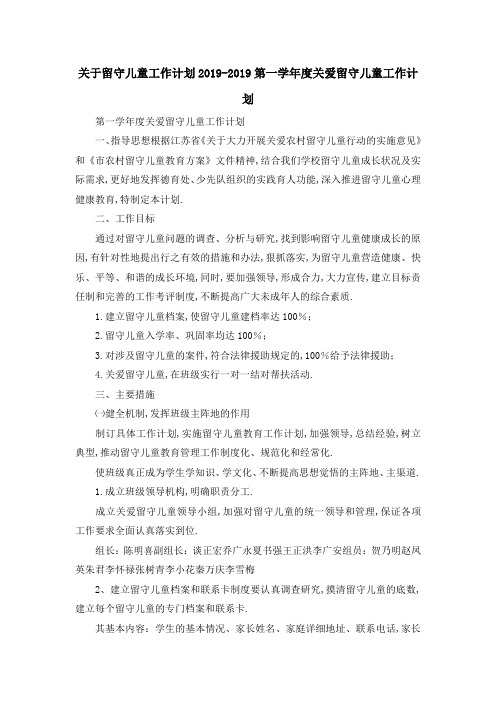 关于留守儿童工作计划2019-2019第一学年度关爱留守儿童工作计划

第一学年度关爱留守儿童工作计划

一、指导思想根据江苏省《关于大力开展关爱农村留守儿童行动的实施意见》和《市农村留守儿童教育方案》文件精神,结合我们学校留守儿童成长状况及实际需求,更好地发挥德育处、少先队组织的实践育人功能,深入推进留守儿童心理健康教育,特制定本计划.

二、工作目标

通过对留守儿童问题的调查、分析与研究,找到影响留守儿童健康成长的原因,有针对性地提出行之有效的措施和办法,狠抓落实,为留守儿童营造健康、快乐、平等、和谐的成长环境,同时,要加强领导,形成合力,大力宣传,建立目标责任制和完善的工作考评制度,不断提高广大未成年人的综合素质.

1.建立留守儿童档案,使留守儿童建档率达100%;

2.留守儿童入学率、巩固率均达100%;

3.对涉及留守儿童的案件,符合法律援助规定的,100%给予法律援助;

4.关爱留守儿童,在班级实行一对一结对帮扶活动.

三、主要措施

㈠健全机制,发挥班级主阵地的作用

制订具体工作计划,实施留守儿童教育工作计划,加强领导,总结经验,树立典型,推动留守儿童教育管理工作制度化、规范化和经常化.

使班级真正成为学生学知识、学文化、不断提高思想觉悟的主阵地、主渠道.

1.成立班级领导机构,明确职责分工.

成立关爱留守儿童领导小组,加强对留守儿童的统一领导和管理,保证各项工作要求全面认真落实到位.

组长:陈明喜副组长:谈正宏乔广永夏书强王正洪李广安组员:贺乃明赵凤英朱君李怀禄张树青李小花秦万庆李雪梅

2、建立留守儿童档案和联系卡制度要认真调查研究,摸清留守儿童的底数,建立每个留守儿童的专门档案和联系卡.

其基本内容:学生的基本情况、家长姓名、家庭详细地址、联系电话,家长